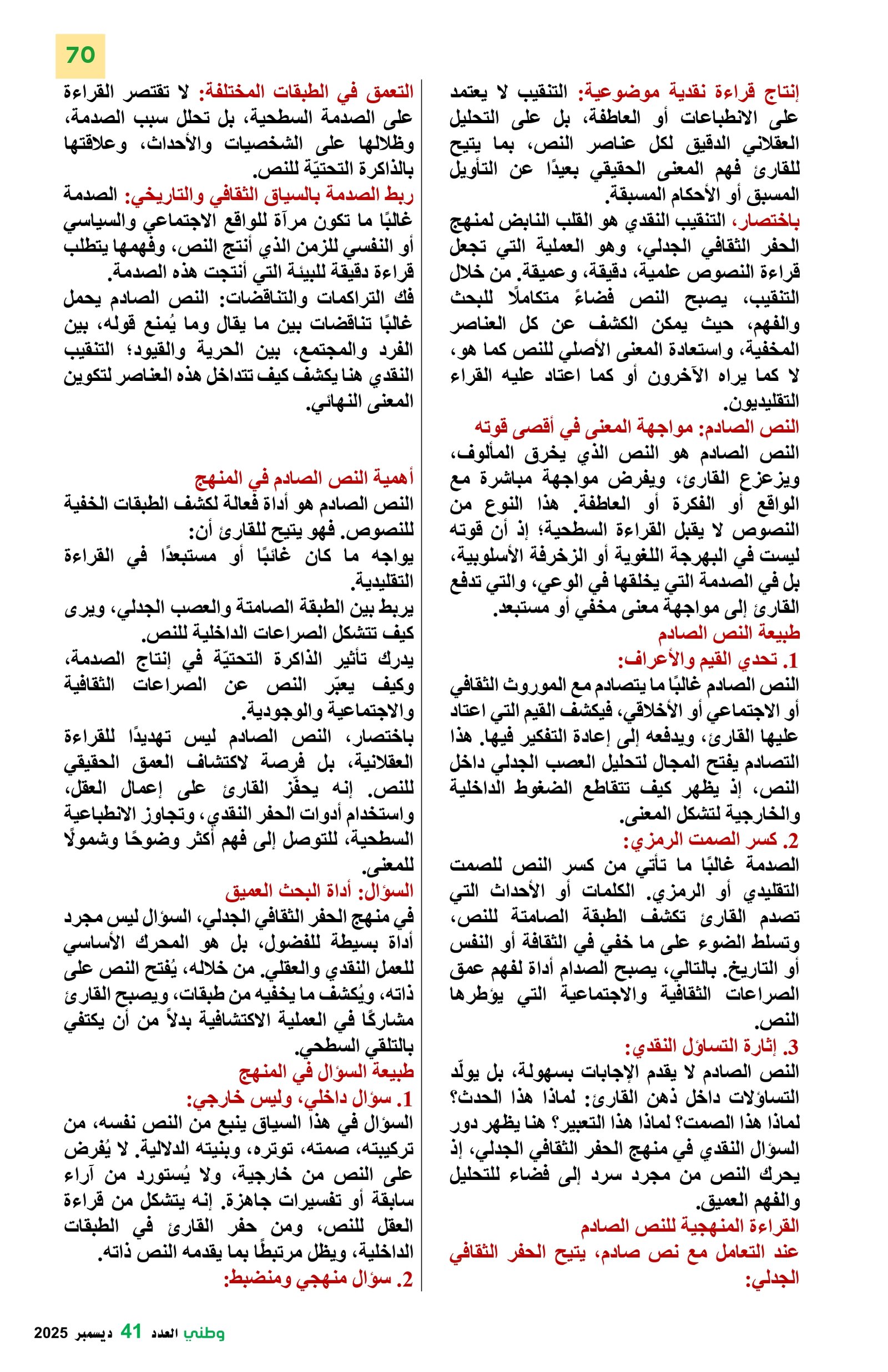 70

إنتاج قراءة نقدية موضوعية: التنقيب لا يعتمد على الانطباعات أو العاطفة، بل على التحليل العقلاني الدقيق لكل عناصر النص، بما يتيح للقارئ فهم المعنى الحقيقي بعيدًا عن التأويل المسبق أو الأحكام المسبقة.
باختصار، التنقيب النقدي هو القلب النابض لمنهج الحفر الثقافي الجدلي، وهو العملية التي تجعل قراءة النصوص علمية، دقيقة، وعميقة. من خلال التنقيب، يصبح النص فضاءً متكاملًا للبحث والفهم، حيث يمكن الكشف عن كل العناصر المخفية، واستعادة المعنى الأصلي للنص كما هو، لا كما يراه الآخرون أو كما اعتاد عليه القراء التقليديون.
النص الصادم: مواجهة المعنى في أقصى قوته
النص الصادم هو النص الذي يخرق المألوف، ويزعزع القارئ، ويفرض مواجهة مباشرة مع الواقع أو الفكرة أو العاطفة. هذا النوع من النصوص لا يقبل القراءة السطحية؛ إذ أن قوته ليست في البهرجة اللغوية أو الزخرفة الأسلوبية، بل في الصدمة التي يخلقها في الوعي، والتي تدفع القارئ إلى مواجهة معنى مخفي أو مستبعد.
طبيعة النص الصادم
1. تحدي القيم والأعراف:
النص الصادم غالبًا ما يتصادم مع الموروث الثقافي أو الاجتماعي أو الأخلاقي، فيكشف القيم التي اعتاد عليها القارئ، ويدفعه إلى إعادة التفكير فيها. هذا التصادم يفتح المجال لتحليل العصب الجدلي داخل النص، إذ يظهر كيف تتقاطع الضغوط الداخلية والخارجية لتشكل المعنى.
2. كسر الصمت الرمزي:
الصدمة غالبًا ما تأتي من كسر النص للصمت التقليدي أو الرمزي. الكلمات أو الأحداث التي تصدم القارئ تكشف الطبقة الصامتة للنص، وتسلط الضوء على ما خفي في الثقافة أو النفس أو التاريخ. بالتالي، يصبح الصدام أداة لفهم عمق الصراعات الثقافية والاجتماعية التي يؤطرها النص.
3. إثارة التساؤل النقدي:
النص الصادم لا يقدم الإجابات بسهولة، بل يولّد التساؤلات داخل ذهن القارئ: لماذا هذا الحدث؟ لماذا هذا الصمت؟ لماذا هذا التعبير؟ هنا يظهر دور السؤال النقدي في منهج الحفر الثقافي الجدلي، إذ يحرك النص من مجرد سرد إلى فضاء للتحليل والفهم العميق.
القراءة المنهجية للنص الصادم
عند التعامل مع نص صادم، يتيح الحفر الثقافي الجدلي:

التعمق في الطبقات المختلفة: لا تقتصر القراءة على الصدمة السطحية، بل تحلل سبب الصدمة، وظلالها على الشخصيات والأحداث، وعلاقتها بالذاكرة التحتيّة للنص.
ربط الصدمة بالسياق الثقافي والتاريخي: الصدمة غالبًا ما تكون مرآة للواقع الاجتماعي والسياسي أو النفسي للزمن الذي أنتج النص، وفهمها يتطلب قراءة دقيقة للبيئة التي أنتجت هذه الصدمة.
فك التراكمات والتناقضات: النص الصادم يحمل غالبًا تناقضات بين ما يقال وما يُمنع قوله، بين الفرد والمجتمع، بين الحرية والقيود؛ التنقيب النقدي هنا يكشف كيف تتداخل هذه العناصر لتكوين المعنى النهائي.

أهمية النص الصادم في المنهج
النص الصادم هو أداة فعالة لكشف الطبقات الخفية للنصوص. فهو يتيح للقارئ أن:
يواجه ما كان غائبًا أو مستبعدًا في القراءة التقليدية.
يربط بين الطبقة الصامتة والعصب الجدلي، ويرى كيف تتشكل الصراعات الداخلية للنص.
يدرك تأثير الذاكرة التحتيّة في إنتاج الصدمة، وكيف يعبّر النص عن الصراعات الثقافية والاجتماعية والوجودية.
باختصار، النص الصادم ليس تهديدًا للقراءة العقلانية، بل فرصة لاكتشاف العمق الحقيقي للنص. إنه يحفّز القارئ على إعمال العقل، واستخدام أدوات الحفر النقدي، وتجاوز الانطباعية السطحية، للتوصل إلى فهم أكثر وضوحًا وشمولًا للمعنى.
السؤال: أداة البحث العميق
في منهج الحفر الثقافي الجدلي، السؤال ليس مجرد أداة بسيطة للفضول، بل هو المحرك الأساسي للعمل النقدي والعقلي. من خلاله، يُفتح النص على ذاته، ويُكشف ما يخفيه من طبقات، ويصبح القارئ مشاركًا في العملية الاكتشافية بدلاً من أن يكتفي بالتلقي السطحي.
طبيعة السؤال في المنهج
1. سؤال داخلي، وليس خارجي:
السؤال في هذا السياق ينبع من النص نفسه، من تركيبته، صمته، توتره، وبنيته الدلالية. لا يُفرض على النص من خارجية، ولا يُستورد من آراء سابقة أو تفسيرات جاهزة. إنه يتشكل من قراءة العقل للنص، ومن حفر القارئ في الطبقات الداخلية، ويظل مرتبطًا بما يقدمه النص ذاته.
2. سؤال منهجي ومنضبط:

وطني العدد 41 ديسمبر 2025